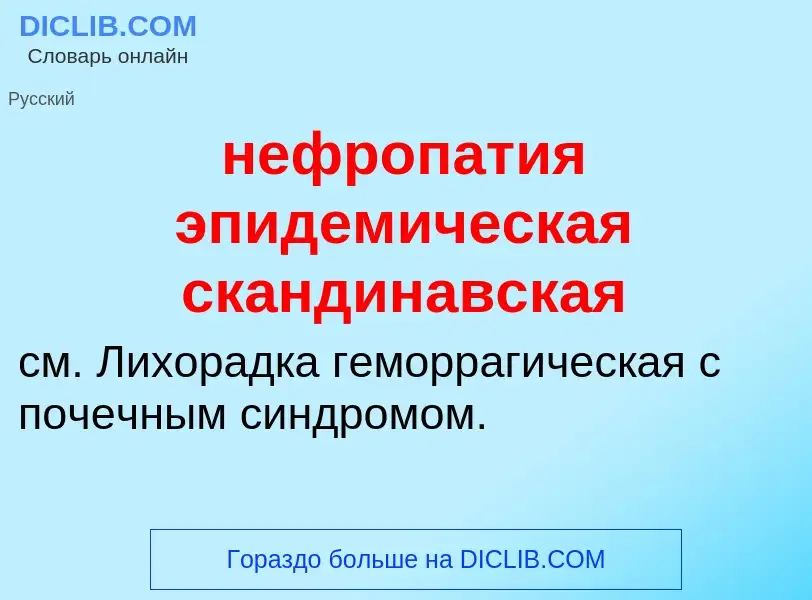 DICLIB.COM
Словарь онлайн

Русский

нефропатия эпидемическая скандинавская

см. Лихорадка геморрагическая с почечным синдромом.

Гораздо больше на DICLIB.COM